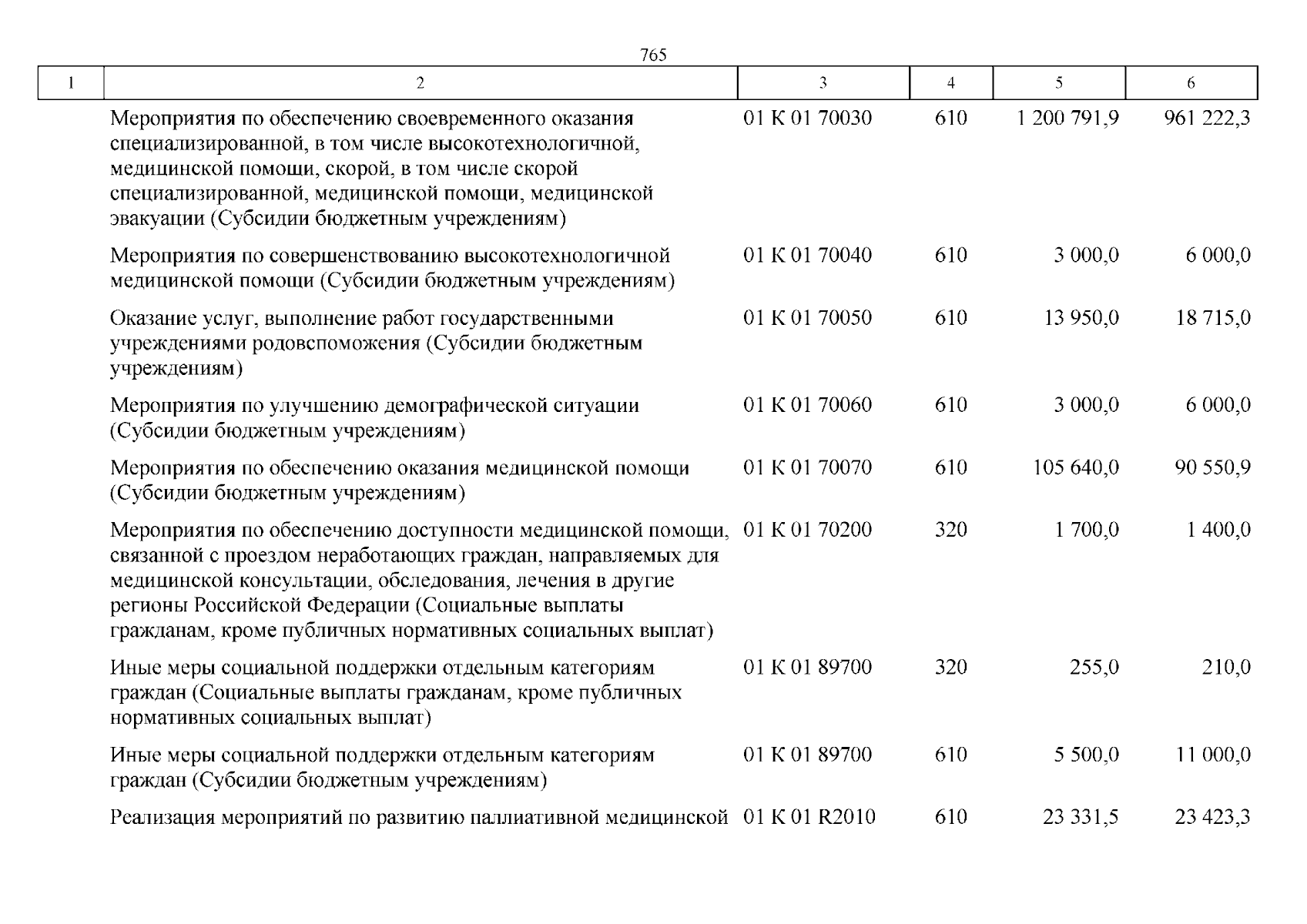 765

| 1 | 2 | 3 | 4 | 5 | 6 |
|---|---|---|---|---|---|
| | Мероприятия по обеспечению своевременного оказания специализированной, в том числе высокотехнологичной, медицинской помощи, скорой, в том числе скорой специализированной, медицинской помощи, медицинской эвакуации (Субсидии бюджетным учреждениям) | 01 К 01 70030 | 610 | 1 200 791,9 | 961 222,3 |
| | Мероприятия по совершенствованию высокотехнологичной медицинской помощи (Субсидии бюджетным учреждениям) | 01 К 01 70040 | 610 | 3 000,0 | 6 000,0 |
| | Оказание услуг, выполнение работ государственными учреждениями родовспоможения (Субсидии бюджетным учреждениям) | 01 К 01 70050 | 610 | 13 950,0 | 18 715,0 |
| | Мероприятия по улучшению демографической ситуации (Субсидии бюджетным учреждениям) | 01 К 01 70060 | 610 | 3 000,0 | 6 000,0 |
| | Мероприятия по обеспечению оказания медицинской помощи (Субсидии бюджетным учреждениям) | 01 К 01 70070 | 610 | 105 640,0 | 90 550,9 |
| | Мероприятия по обеспечению доступности медицинской помощи, связанной с проездом неработающих граждан, направляемых для медицинской консультации, обследования, лечения в другие регионы Российской Федерации (Социальные выплаты гражданам, кроме публичных нормативных социальных выплат) | 01 К 01 70200 | 320 | 1 700,0 | 1 400,0 |
| | Иные меры социальной поддержки отдельным категориям граждан (Социальные выплаты гражданам, кроме публичных нормативных социальных выплат) | 01 К 01 89700 | 320 | 255,0 | 210,0 |
| | Иные меры социальной поддержки отдельным категориям граждан (Субсидии бюджетным учреждениям) | 01 К 01 89700 | 610 | 5 500,0 | 11 000,0 |
| | Реализация мероприятий по развитию паллиативной медицинской | 01 К 01 R2010 | 610 | 23 331,5 | 23 423,3 |